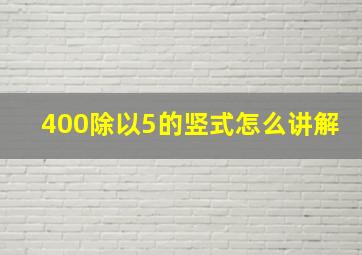 400除以5的竖式怎么讲解